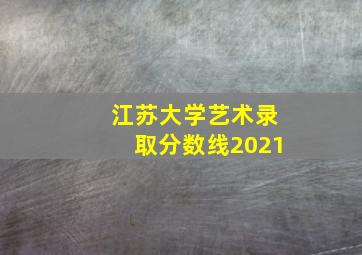 江苏大学艺术录取分数线2021